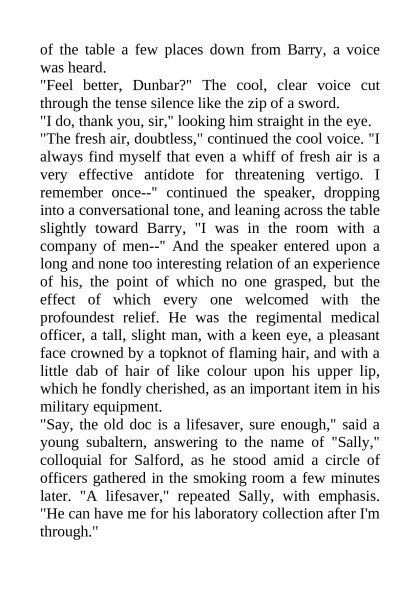 of the table a few places down from Barry, a voice was heard.
"Feel better, Dunbar?" The cool, clear voice cut through the tense silence like the zip of a sword.
"I do, thank you, sir," looking him straight in the eye.
"The fresh air, doubtless," continued the cool voice. "I always find myself that even a whiff of fresh air is a very effective antidote for threatening vertigo. I remember once--" continued the speaker, dropping into a conversational tone, and leaning across the table slightly toward Barry, "I was in the room with a company of men--" And the speaker entered upon a long and none too interesting relation of an experience of his, the point of which no one grasped, but the effect of which every one welcomed with the profoundest relief. He was the regimental medical officer, a tall, slight man, with a keen eye, a pleasant face crowned by a topknot of flaming hair, and with a little dab of hair of like colour upon his upper lip, which he fondly cherished, as an important item in his military equipment.
"Say, the old doc is a lifesaver, sure enough," said a young subaltern, answering to the name of "Sally," colloquial for Salford, as he stood amid a circle of officers gathered in the smoking room a few minutes later. "A lifesaver," repeated Sally, with emphasis. "He can have me for his laboratory collection after I'm through."